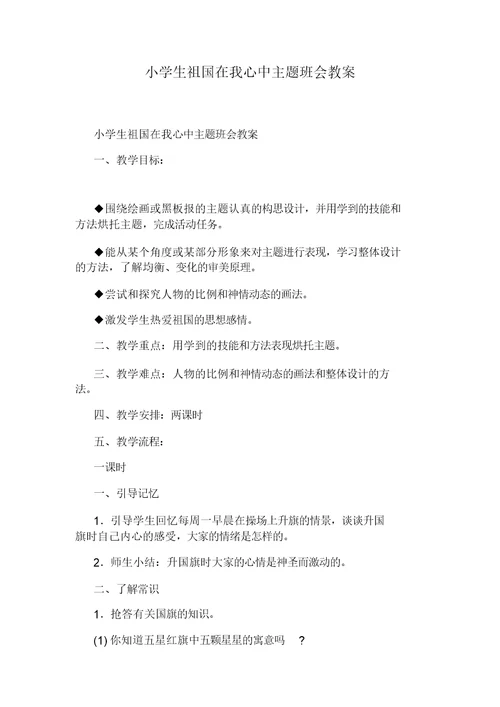 小学生祖国在我心中主题班会教案

小学生祖国在我心中主题班会教案

一、教学目标：

◆围绕绘画或黑板报的主题认真的构思设计，并用学到的技能和方法烘托主题，完成活动任务。

◆能从某个角度或某部分形象来对主题进行表现，学习整体设计的方法，了解均衡、变化的审美原理。

◆尝试和探究人物的比例和神情动态的画法。

◆激发学生热爱祖国的思想感情。

二、教学重点：用学到的技能和方法表现烘托主题。

三、教学难点：人物的比例和神情动态的画法和整体设计的方法。

四、教学安排：两课时

五、教学流程：

一课时

一、引导记忆

1．引导学生回忆每周一早晨在操场上升旗的情景，谈谈升国旗时自己内心的感受，大家的情绪是怎样的。

2．师生小结：升国旗时大家的心情是神圣而激动的。

二、了解常识

1．抢答有关国旗的知识。

(1) 你知道五星红旗中五颗星星的寓意吗 ？